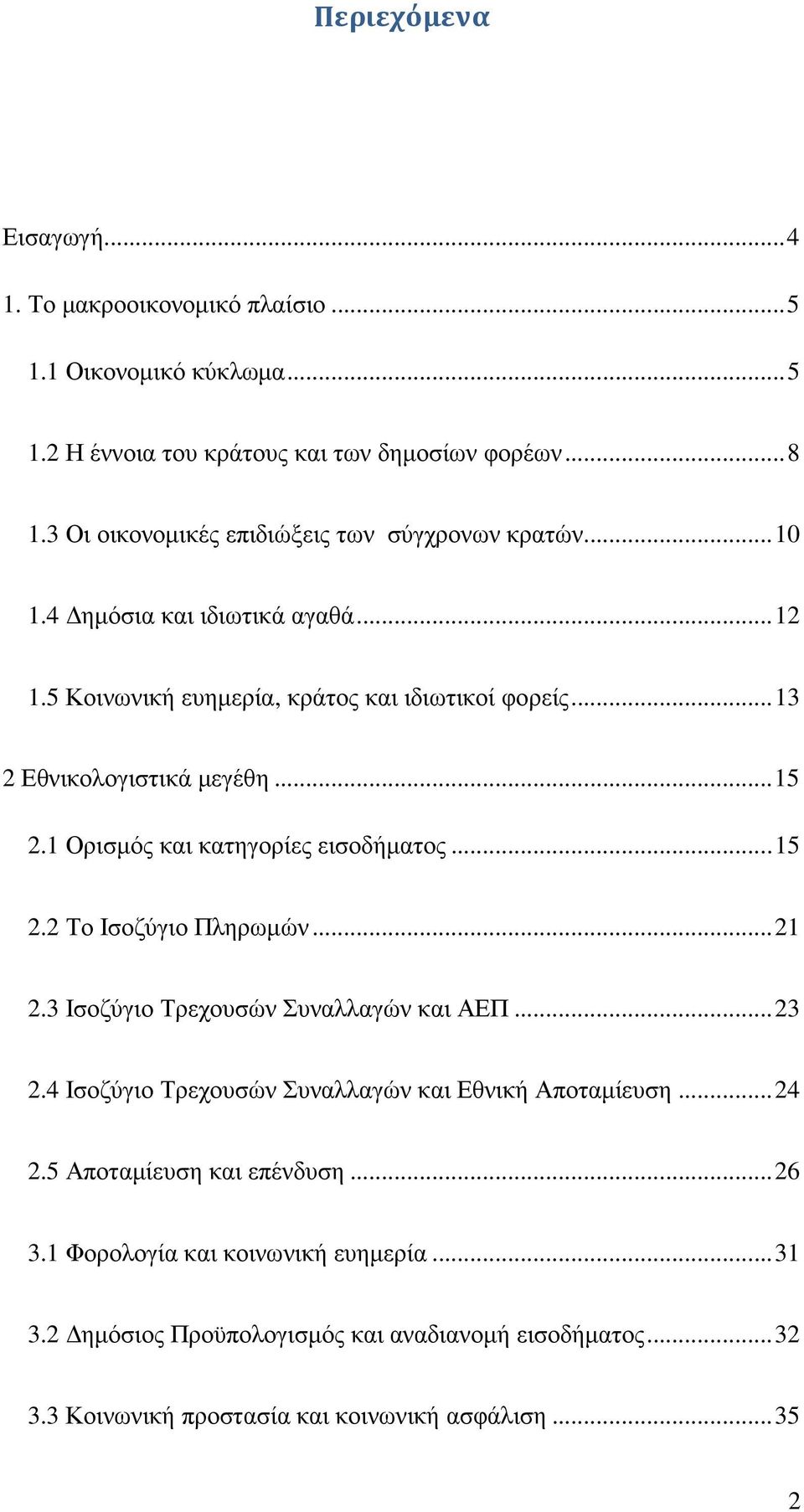 Περιεχόμενα

Εισαγωγή...4

1. Το μακροοικονομικό πλαίσιο ...5

1.1 Οικονομικό κύκλωμα...5

1.2 Η έννοια του κράτους και των δημοσίων φορέων...8

1.3 Οι οικονομικές επιδιώξεις των σύγχρονων κρατών...10

1.4 Δημόσια και ιδιωτικά αγαθά...12

1.5 Κοινωνική ευημερία, κράτος και ιδιωτικοί φορείς...13

2 Εθνικολογιστικά μεγέθη ...15

2.1 Ορισμός και κατηγορίες εισοδήματος ...15

2.2 Το Ισοζύγιο Πληρωμών...21

2.3 Ισοζύγιο Τρεχουσών Συναλλαγών και ΑΕΠ ...23

2.4 Ισοζύγιο Τρεχουσών Συναλλαγών και Εθνική Αποταμίευση ...24

2.5 Αποταμίευση και επένδυση ...26

3.1 Φορολογία και κοινωνική ευημερία ...31

3.2 Δημόσιος Προϋπολογισμός και αναδιανομή εισοδήματος...32

3.3 Κοινωνική προστασία και κοινωνική ασφάλιση ...35

2